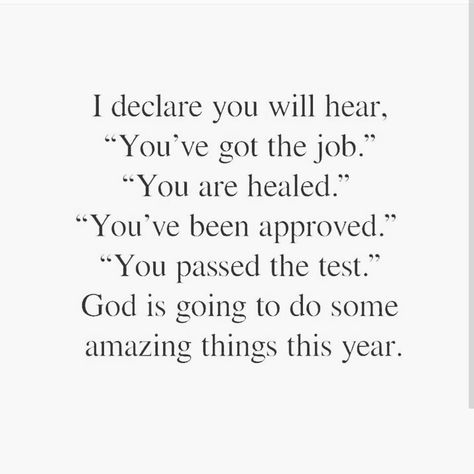 I declare you will hear,
“You’ve got the job.”
“You are healed.”
“You’ve been approved.”
“You passed the test.”
God is going to do some amazing things this year.